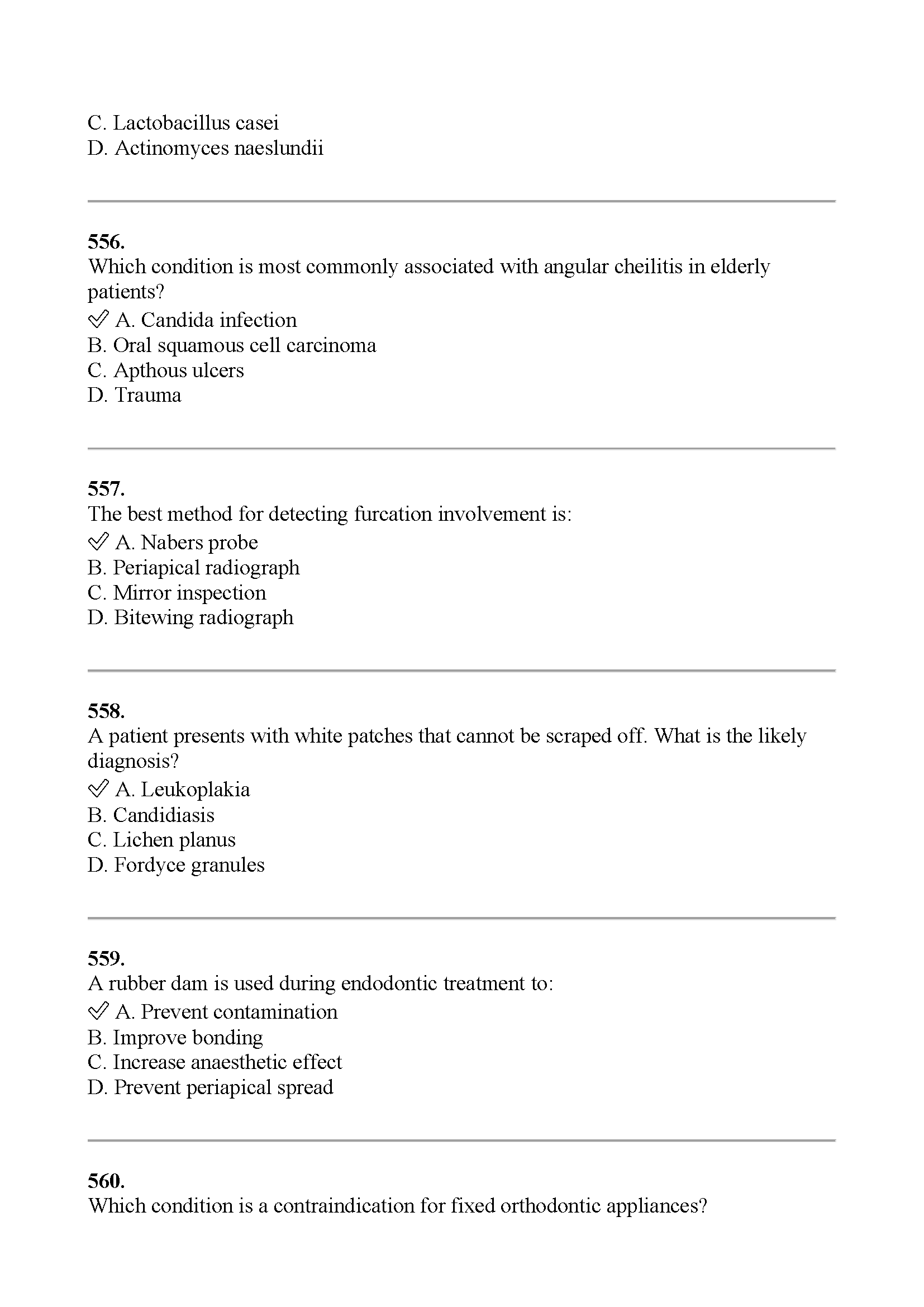 C. Lactobacillus casei
D. Actinomyces naeslundii

556.
Which condition is most commonly associated with angular cheilitis in elderly patients?
✓ A. Candida infection
B. Oral squamous cell carcinoma
C. Apthous ulcers
D. Trauma

557.
The best method for detecting furcation involvement is:
✓ A. Nabers probe
B. Periapical radiograph
C. Mirror inspection
D. Bitewing radiograph

558.
A patient presents with white patches that cannot be scraped off. What is the likely diagnosis?
✓ A. Leukoplakia
B. Candidiasis
C. Lichen planus
D. Fordyce granules

559.
A rubber dam is used during endodontic treatment to:
✓ A. Prevent contamination
B. Improve bonding
C. Increase anaesthetic effect
D. Prevent periapical spread

560.
Which condition is a contraindication for fixed orthodontic appliances?